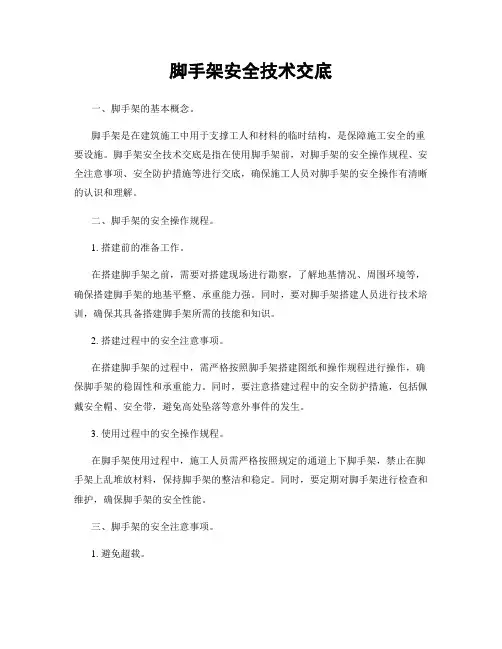 脚手架安全技术交底

一、脚手架的基本概念。

脚手架是在建筑施工中用于支撑工人和材料的临时结构，是保障施工安全的重要设施。脚手架安全技术交底是指在使用脚手架前，对脚手架的安全操作规程、安全注意事项、安全防护措施等进行交底，确保施工人员对脚手架的安全操作有清晰的认识和理解。

二、脚手架的安全操作规程。

1. 搭建前的准备工作。

在搭建脚手架之前，需要对搭建现场进行勘察，了解地基情况、周围环境等，确保搭建脚手架的地基平整、承重能力强。同时，要对脚手架搭建人员进行技术培训，确保其具备搭建脚手架所需的技能和知识。

2. 搭建过程中的安全注意事项。

在搭建脚手架的过程中，需严格按照脚手架搭建图纸和操作规程进行操作，确保脚手架的稳固性和承重能力。同时，要注意搭建过程中的安全防护措施，包括佩戴安全帽、安全带，避免高处坠落等意外事件的发生。

3. 使用过程中的安全操作规程。

在脚手架使用过程中，施工人员需严格按照规定的通道上下脚手架，禁止在脚手架上乱堆放材料，保持脚手架的整洁和稳定。同时，要定期对脚手架进行检查和维护，确保脚手架的安全性能。

三、脚手架的安全注意事项。

1. 避免超载。